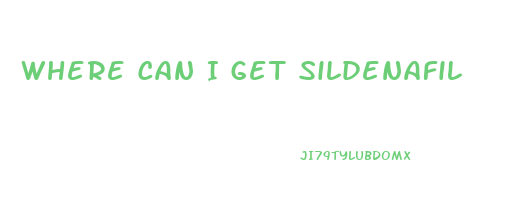 WHERE CAN I GET SILDENAFIL

JI79TYLUBDOMX